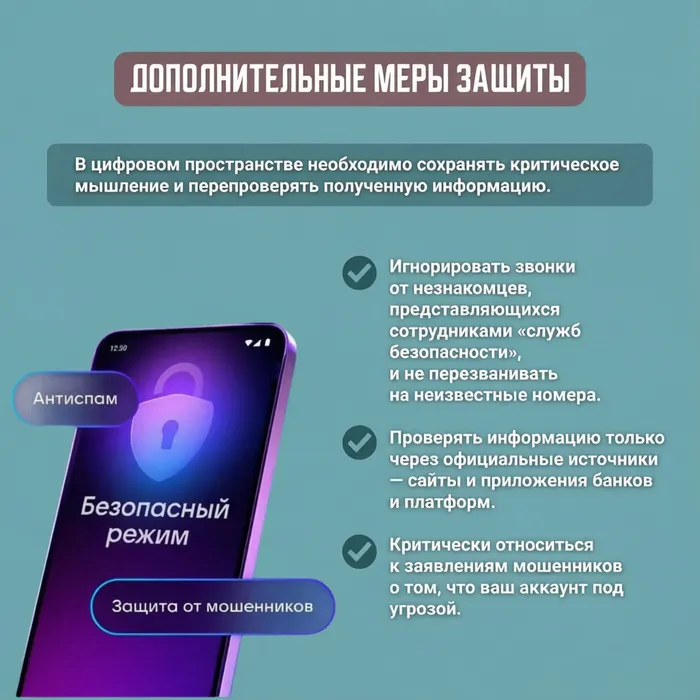 ДОПОЛНИТЕЛЬНЫЕ МЕРЫ ЗАЩИТЫ

В цифровом пространстве необходимо сохранять критическое мышление и перепроверять полученную информацию.

12:50

Антиспам

Безопасный режим

Защита от мошенников

Игнорировать звонки от незнакомцев, представляющихся сотрудниками «служб безопасности», и не перезванивать на неизвестные номера.

Проверять информацию только через официальные источники — сайты и приложения банков и платформ.

Критически относиться к заявлениям мошенников о том, что ваш аккаунт под угрозой.